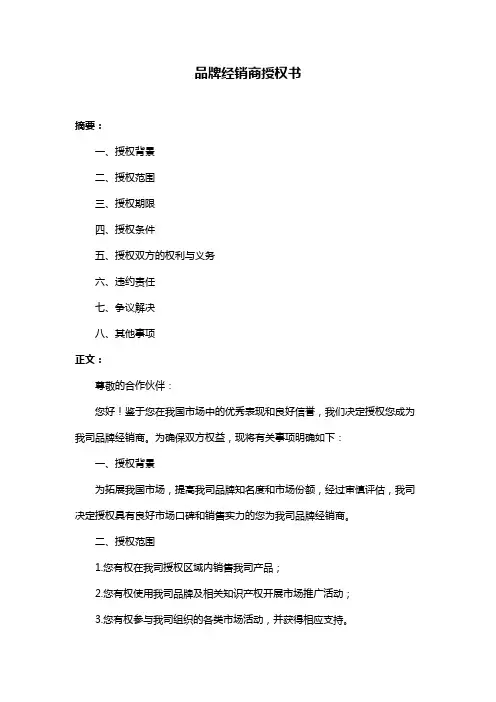 品牌经销商授权书

摘要：

一、授权背景

二、授权范围

三、授权期限

四、授权条件

五、授权双方的权利与义务

六、违约责任

七、争议解决

八、其他事项

正文：

尊敬的合作伙伴：

您好！鉴于您在我国市场中的优秀表现和良好信誉，我们决定授权您成为我司品牌经销商。为确保双方权益，现将有关事项明确如下：

一、授权背景

为拓展我国市场，提高我司品牌知名度和市场份额，经过审慎评估，我司决定授权具有良好市场口碑和销售实力的您为我司品牌经销商。

二、授权范围

1.您有权在我司授权区域内销售我司产品；

2.您有权使用我司品牌及相关知识产权开展市场推广活动；

3.您有权参与我司组织的各类市场活动，并获得相应支持。